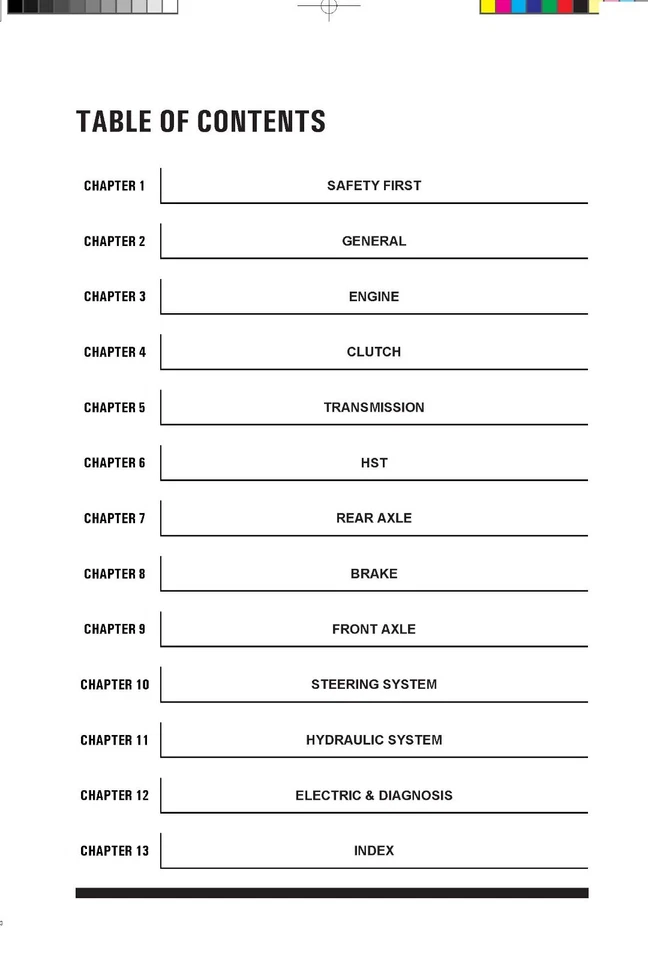 TABLE OF CONTENTS

CHAPTER 1 SAFETY FIRST

CHAPTER 2 GENERAL

CHAPTER 3 ENGINE

CHAPTER 4 CLUTCH

CHAPTER 5 TRANSMISSION

CHAPTER 6 HST

CHAPTER 7 REAR AXLE

CHAPTER 8 BRAKE

CHAPTER 9 FRONT AXLE

CHAPTER 10 STEERING SYSTEM

CHAPTER 11 HYDRAULIC SYSTEM

CHAPTER 12 ELECTRIC & DIAGNOSIS

CHAPTER 13 INDEX